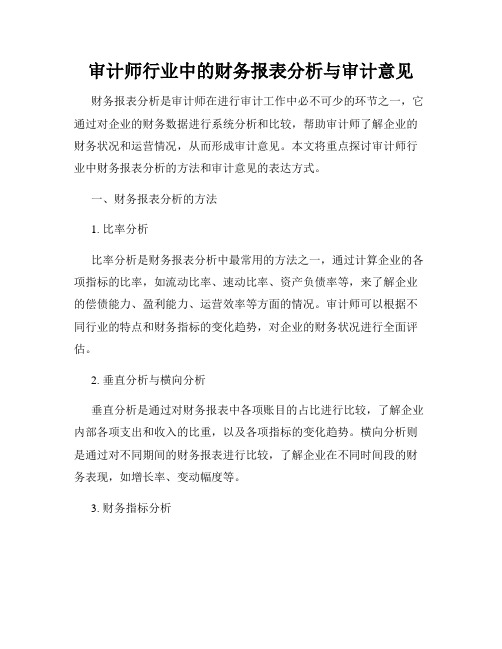 审计师行业中的财务报表分析与审计意见

财务报表分析是审计师在进行审计工作中必不可少的环节之一，它通过对企业的财务数据进行系统分析和比较，帮助审计师了解企业的财务状况和运营情况，从而形成审计意见。本文将重点探讨审计师行业中财务报表分析的方法和审计意见的表达方式。

一、财务报表分析的方法

1. 比率分析

比率分析是财务报表分析中最常用的方法之一，通过计算企业的各项指标的比率，如流动比率、速动比率、资产负债率等，来了解企业的偿债能力、盈利能力、运营效率等方面的情况。审计师可以根据不同行业的特点和财务指标的变化趋势，对企业的财务状况进行全面评估。

2. 垂直分析与横向分析

垂直分析是通过对财务报表中各项账目的占比进行比较，了解企业内部各项支出和收入的比重，以及各项指标的变化趋势。横向分析则是通过对不同期间的财务报表进行比较，了解企业在不同时间段的财务表现，如增长率、变动幅度等。

3. 财务指标分析